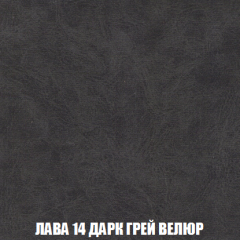 ЛАВА 14 ДАРК ГРЕЙ ВЕЛЮР